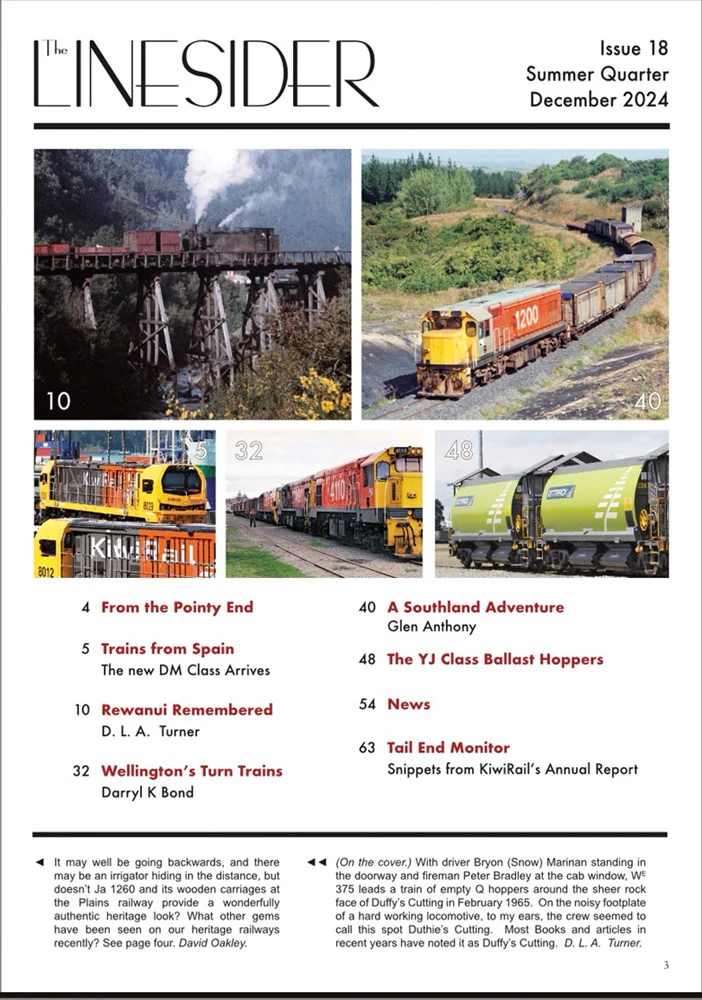 The LINESIDER

Issue 18
Summer Quarter
December 2024

10

40

5

32

48

4 From the Pointy End

5 Trains from Spain
The new DM Class Arrives

10 Rewanui Remembered
D. L. A. Turner

32 Wellington's Turn Trains
Darryl K Bond

40 A Southland Adventure
Glen Anthony

48 The YJ Class Ballast Hoppers

54 News

63 Tail End Monitor
Snippets from KiwiRail's Annual Report

◄ It may well be going backwards, and there may be an irrigator hiding in the distance, but doesn't Ja 1260 and its wooden carriages at the Plains railway provide a wonderfully authentic heritage look? What other gems have been seen on our heritage railways recently? See page four. David Oakley.

◄◄ (On the cover.) With driver Bryon (Snow) Marinan standing in the doorway and fireman Peter Bradley at the cab window, $W^{E}$ 375 leads a train of empty Q hoppers around the sheer rock face of Duffy's Cutting in February 1965. On the noisy footplate of a hard working locomotive, to my ears, the crew seemed to call this spot Duthie's Cutting. Most Books and articles in recent years have noted it as Duffy's Cutting. D. L. A. Turner.

3